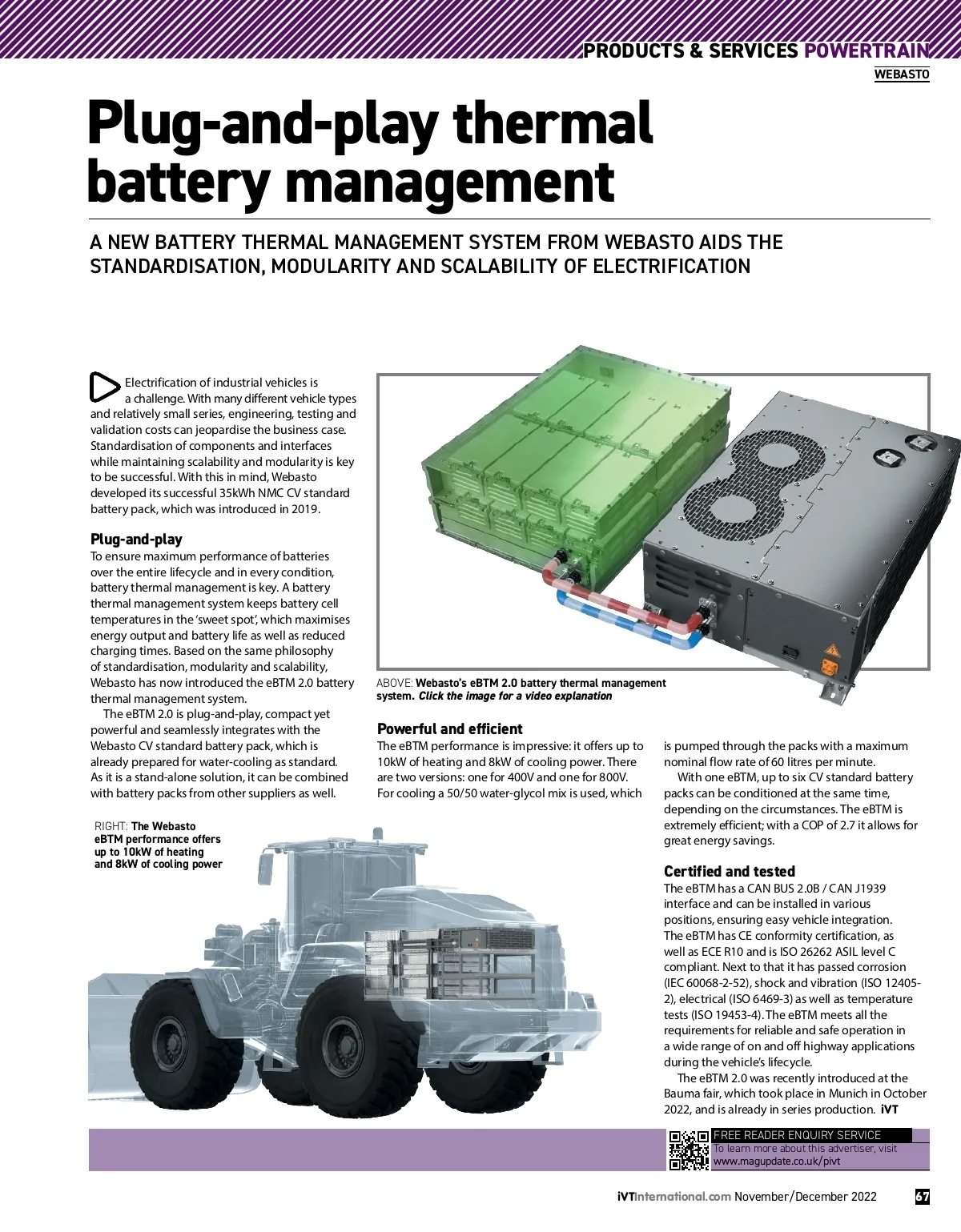 PRODUCTS & SERVICES POWERTRAIN

WEBASTO

Plug-and-play thermal battery management

A NEW BATTERY THERMAL MANAGEMENT SYSTEM FROM WEBASTO AIDS THE STANDARDISATION, MODULARITY AND SCALABILITY OF ELECTRIFICATION

Electrification of industrial vehicles is a challenge. With many different vehicle types and relatively small series, engineering, testing and validation costs can jeopardise the business case. Standardisation of components and interfaces while maintaining scalability and modularity is key to be successful. With this in mind, Webasto developed its successful 35kWh NMC CV standard battery pack, which was introduced in 2019.

Plug-and-play

To ensure maximum performance of batteries over the entire lifecycle and in every condition, battery thermal management is key. A battery thermal management system keeps battery cell temperatures in the 'sweet spot', which maximises energy output and battery life as well as reduced charging times. Based on the same philosophy of standardisation, modularity and scalability, Webasto has now introduced the eBTM 2.0 battery thermal management system.

The eBTM 2.0 is plug-and-play, compact yet powerful and seamlessly integrates with the Webasto CV standard battery pack, which is already prepared for water-cooling as standard. As it is a stand-alone solution, it can be combined with battery packs from other suppliers as well.

ABOVE: Webasto's eBTM 2.0 battery thermal management system. Click the image for a video explanation

Powerful and efficient

The eBTM performance is impressive: it offers up to 10kW of heating and 8kW of cooling power. There are two versions: one for 400V and one for 800V. For cooling a 50/50 water-glycol mix is used, which is pumped through the packs with a maximum nominal flow rate of 60 litres per minute.

With one eBTM, up to six CV standard battery packs can be conditioned at the same time, depending on the circumstances. The eBTM is extremely efficient; with a COP of 2.7 it allows for great energy savings.

RIGHT: The Webasto eBTM performance offers up to 10kW of heating and 8kW of cooling power

Certified and tested

The eBTM has a CAN BUS 2.0B / CAN J1939 interface and can be installed in various positions, ensuring easy vehicle integration. The eBTM has CE conformity certification, as well as ECE R10 and is ISO 26262 ASIL level C compliant. Next to that it has passed corrosion (IEC 60068-2-52), shock and vibration (ISO 12405-2), electrical (ISO 6469-3) as well as temperature tests (ISO 19453-4). The eBTM meets all the requirements for reliable and safe operation in a wide range of on and off highway applications during the vehicle's lifecycle.

The eBTM 2.0 was recently introduced at the Bauma fair, which took place in Munich in October 2022, and is already in series production. iVT

FREE READER ENQUIRY SERVICE
To learn more about this advertiser, visit www.magupdate.co.uk/pivt

iVTInternational.com November/December 2022 67